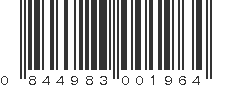 0 844983 001964